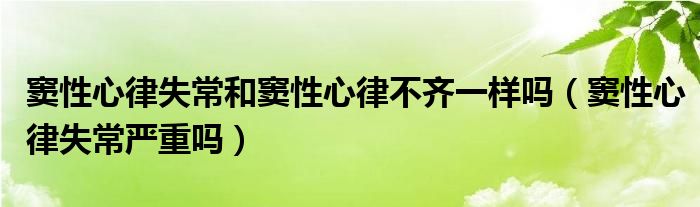 窦性心律失常和窦性心律不齐一样吗（窦性心律失常严重吗）